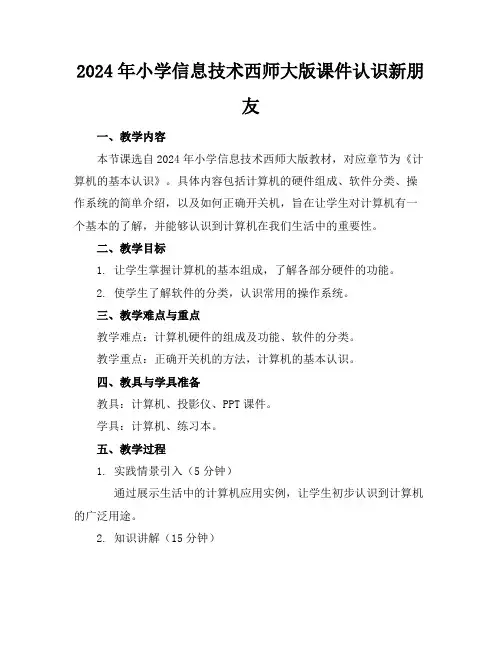 2024年小学信息技术西师大版课件认识新朋友

一、教学内容

本节课选自2024年小学信息技术西师大版教材，对应章节为《计算机的基本认识》。具体内容包括计算机的硬件组成、软件分类、操作系统的简单介绍，以及如何正确开关机，旨在让学生对计算机有一个基本的了解，并能够认识到计算机在我们生活中的重要性。

二、教学目标

1. 让学生掌握计算机的基本组成，了解各部分硬件的功能。

2. 使学生了解软件的分类，认识常用的操作系统。

三、教学难点与重点

教学难点：计算机硬件的组成及功能、软件的分类。

教学重点：正确开关机的方法，计算机的基本认识。

四、教具与学具准备

教具：计算机、投影仪、PPT课件。

学具：计算机、练习本。

五、教学过程

1. 实践情景引入（5分钟）

通过展示生活中的计算机应用实例，让学生初步认识到计算机的广泛用途。

2. 知识讲解（15分钟）